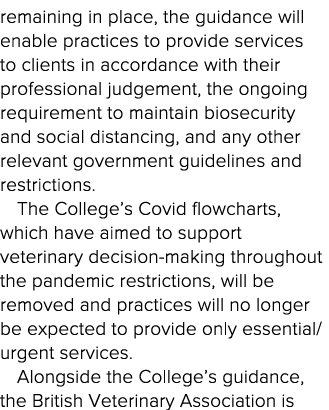 remaining in place, the guidance will enable practices to provide services to clients in accordance with their professional judgement, the ongoing requirement to maintain biosecurity and social distancing, and any other relevant government guidelines and restrictions.

The College's Covid flowcharts, which have aimed to support veterinary decision-making throughout the pandemic restrictions, will be removed and practices will no longer be expected to provide only essential/urgent services.

Alongside the College's guidance, the British Veterinary Association is